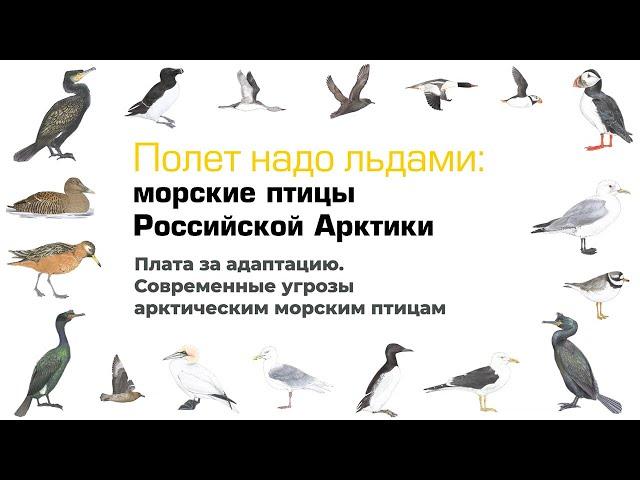 Полет надо льдами:
морские птицы
Российской Арктики

Плата за адаптацию.
Современные угрозы
арктическим морским птицам